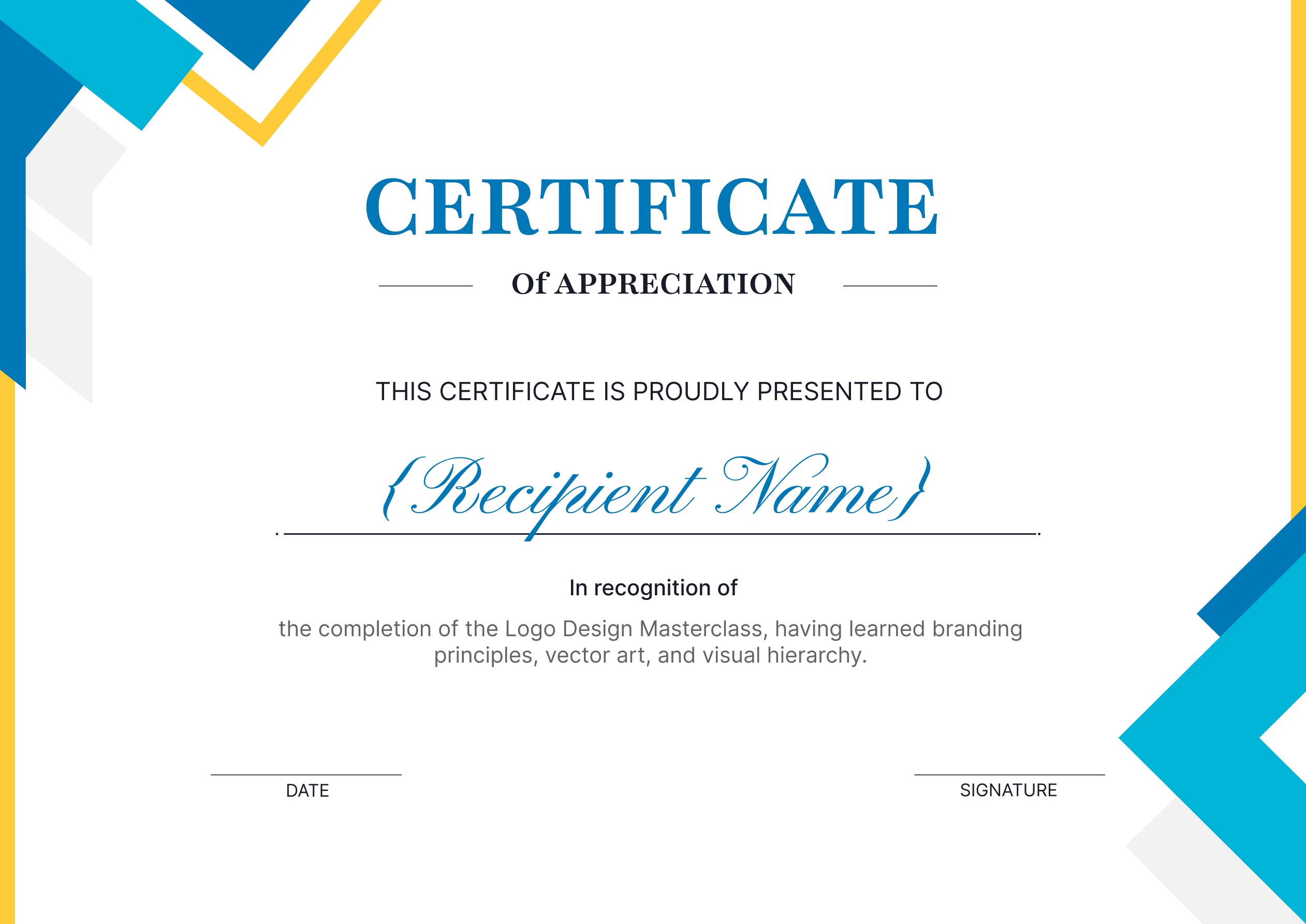 CERTIFICATE

Of APPRECIATION

THIS CERTIFICATE IS PROUDLY PRESENTED TO

{Recipient Name}

In recognition of

the completion of the Logo Design Masterclass, having learned branding principles, vector art, and visual hierarchy.

DATE

SIGNATURE